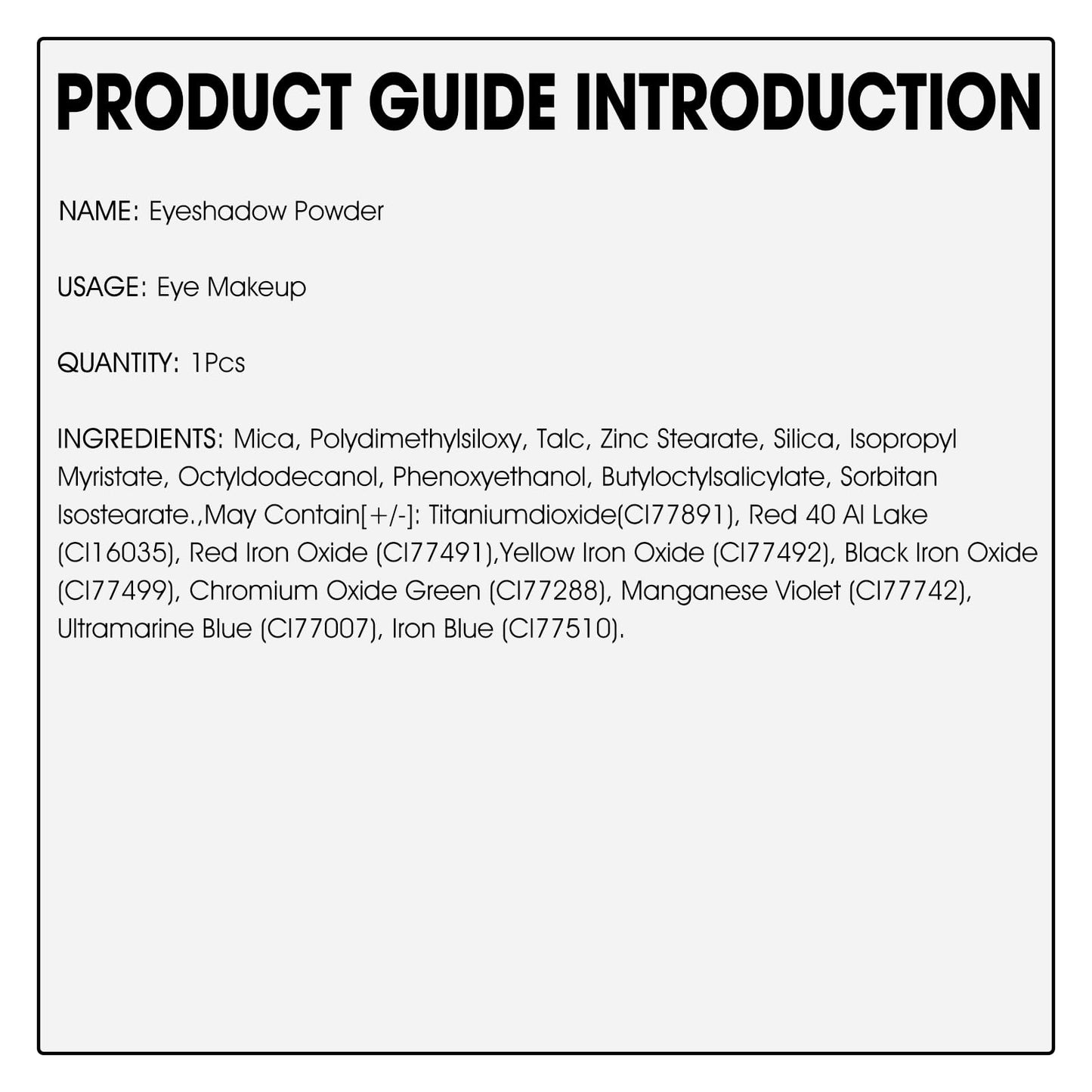 PRODUCT GUIDE INTRODUCTION

NAME: Eyeshadow Powder

USAGE: Eye Makeup

QUANTITY: 1Pcs

INGREDIENTS: Mica, Polydimethylsiloxy, Talc, Zinc Stearate, Silica, Isopropyl Myristate, Octyldodecanol, Phenoxyethanol, Butyloctylsalicylate, Sorbitan Isostearate.,May Contain[+/-]: Titaniumdioxide(CI77891), Red 40 Al Lake (CI16035), Red Iron Oxide (CI77491),Yellow Iron Oxide (CI77492), Black Iron Oxide (CI77499), Chromium Oxide Green (CI77288), Manganese Violet (CI77742), Ultramarine Blue (CI77007), Iron Blue (CI77510).